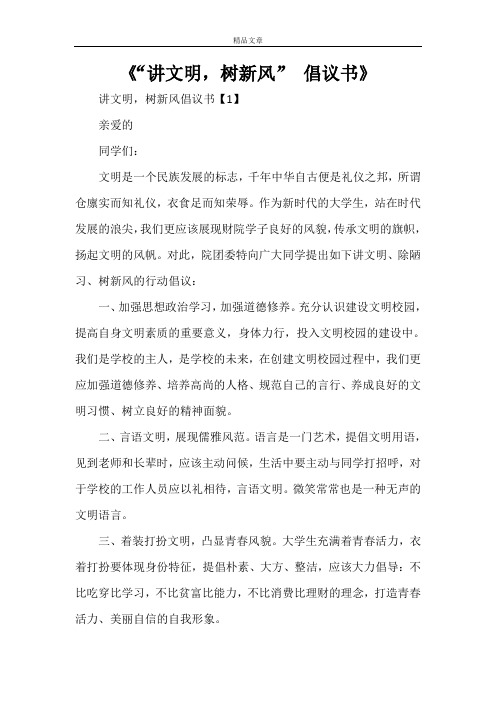 精品文章

《“讲文明，树新风” 倡议书》

讲文明，树新风倡议书【1】

亲爱的

同学们：

文明是一个民族发展的标志，千年中华自古便是礼仪之邦，所谓仓廪实而知礼仪，衣食足而知荣辱。作为新时代的大学生，站在时代发展的浪尖，我们更应该展现财院学子良好的风貌，传承文明的旗帜，扬起文明的风帆。对此，院团委特向广大同学提出如下讲文明、除陋习、树新风的行动倡议：

一、加强思想政治学习，加强道德修养。充分认识建设文明校园，提高自身文明素质的重要意义，身体力行，投入文明校园的建设中。我们是学校的主人，是学校的未来，在创建文明校园过程中，我们更应加强道德修养、培养高尚的人格、规范自己的言行、养成良好的文明习惯、树立良好的精神面貌。

二、言语文明，展现儒雅风范。语言是一门艺术，提倡文明用语，见到老师和长辈时，应该主动问候，生活中要主动与同学打招呼，对于学校的工作人员应以礼相待，言语文明。微笑常常也是一种无声的文明语言。

三、着装打扮文明，凸显青春风貌。大学生充满着青春活力，衣着打扮要体现身份特征，提倡朴素、大方、整洁，应该大力倡导：不比吃穿比学习，不比贫富比能力，不比消费比理财的理念，打造青春活力、美丽自信的自我形象。